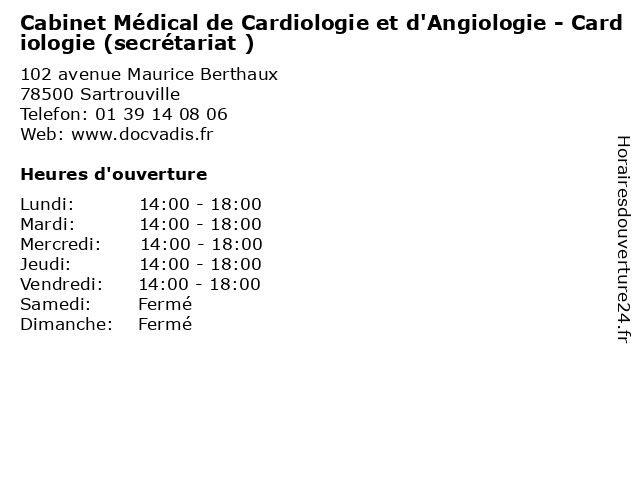 Cabinet Médical de Cardiologie et d'Angiologie - Cardiologie (secrétariat )

102 avenue Maurice Berthaux
78500 Sartrouville
Telefon: 01 39 14 08 06
Web: www.docvadis.fr

Heures d'ouverture

Lundi: 14:00 - 18:00
Mardi: 14:00 - 18:00
Mercredi: 14:00 - 18:00
Jeudi: 14:00 - 18:00
Vendredi: 14:00 - 18:00
Samedi: Fermé
Dimanche: Fermé

Horairesdouverture24.fr